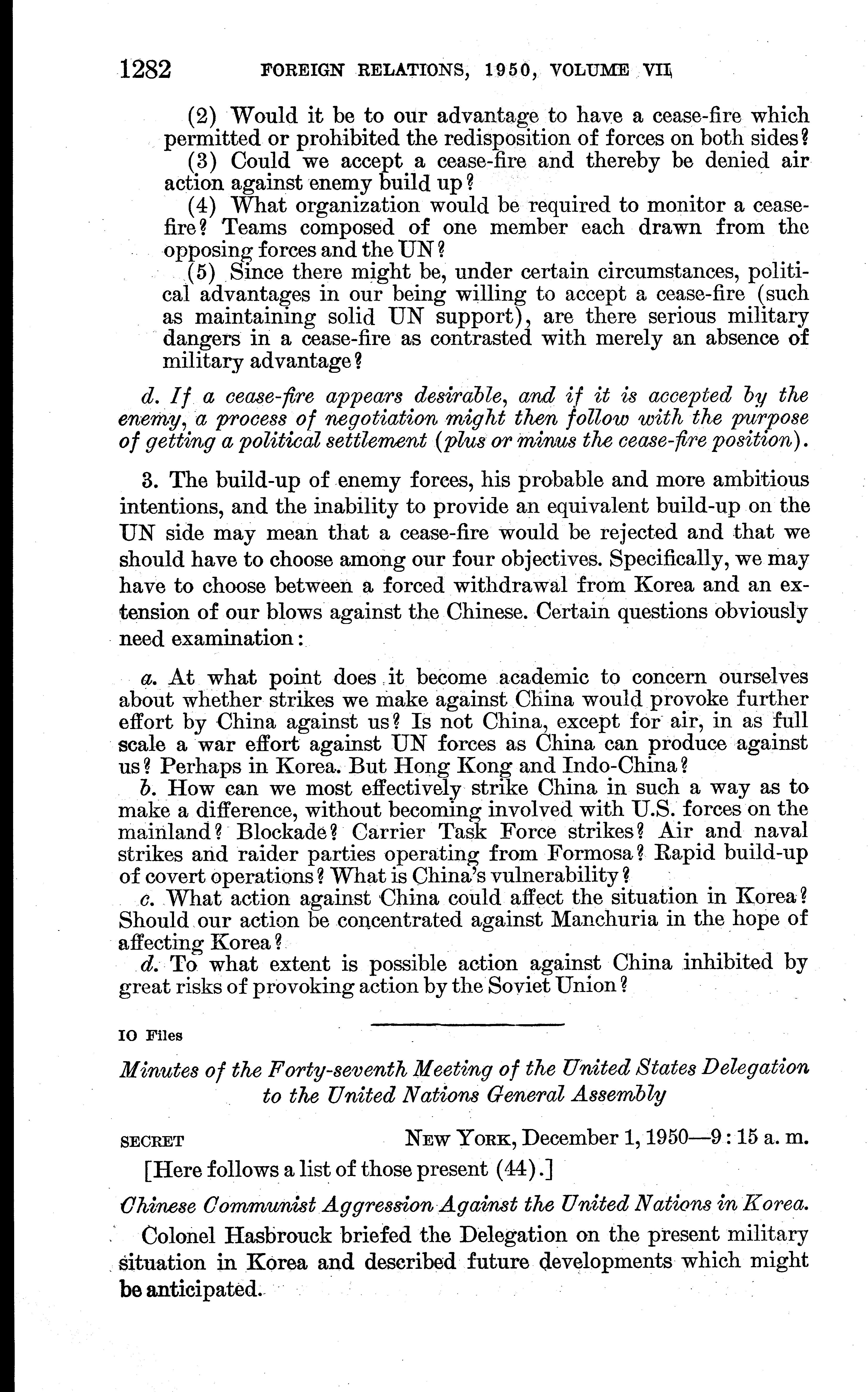 1282 FOREIGN RELATIONS, 1950, VOLUME VII

(2) Would it be to our advantage to have a cease-fire which permitted or prohibited the redisposition of forces on both sides?

(3) Could we accept a cease-fire and thereby be denied air action against enemy build up?

(4) What organization would be required to monitor a cease-fire? Teams composed of one member each drawn from the opposing forces and the UN?

(5) Since there might be, under certain circumstances, political advantages in our being willing to accept a cease-fire (such as maintaining solid UN support), are there serious military dangers in a cease-fire as contrasted with merely an absence of military advantage?

d. If a cease-fire appears desirable, and if it is accepted by the enemy, a process of negotiation might then follow with the purpose of getting a political settlement (plus or minus the cease-fire position).

3. The build-up of enemy forces, his probable and more ambitious intentions, and the inability to provide an equivalent build-up on the UN side may mean that a cease-fire would be rejected and that we should have to choose among our four objectives. Specifically, we may have to choose between a forced withdrawal from Korea and an extension of our blows against the Chinese. Certain questions obviously need examination:

a. At what point does it become academic to concern ourselves about whether strikes we make against China would provoke further effort by China against us? Is not China, except for air, in as full scale a war effort against UN forces as China can produce against us? Perhaps in Korea. But Hong Kong and Indo-China?

b. How can we most effectively strike China in such a way as to make a difference, without becoming involved with U.S. forces on the mainland? Blockade? Carrier Task Force strikes? Air and naval strikes and raider parties operating from Formosa? Rapid build-up of covert operations? What is China's vulnerability?

c. What action against China could affect the situation in Korea? Should our action be concentrated against Manchuria in the hope of affecting Korea?

d. To what extent is possible action against China inhibited by great risks of provoking action by the Soviet Union?

IO Files

Minutes of the Forty-seventh Meeting of the United States Delegation to the United Nations General Assembly

SECRET NEW YORK, December 1, 1950—9:15 a. m.

[Here follows a list of those present (44).]

Chinese Communist Aggression Against the United Nations in Korea.

Colonel Hasbrouck briefed the Delegation on the present military situation in Korea and described future developments which might be anticipated.